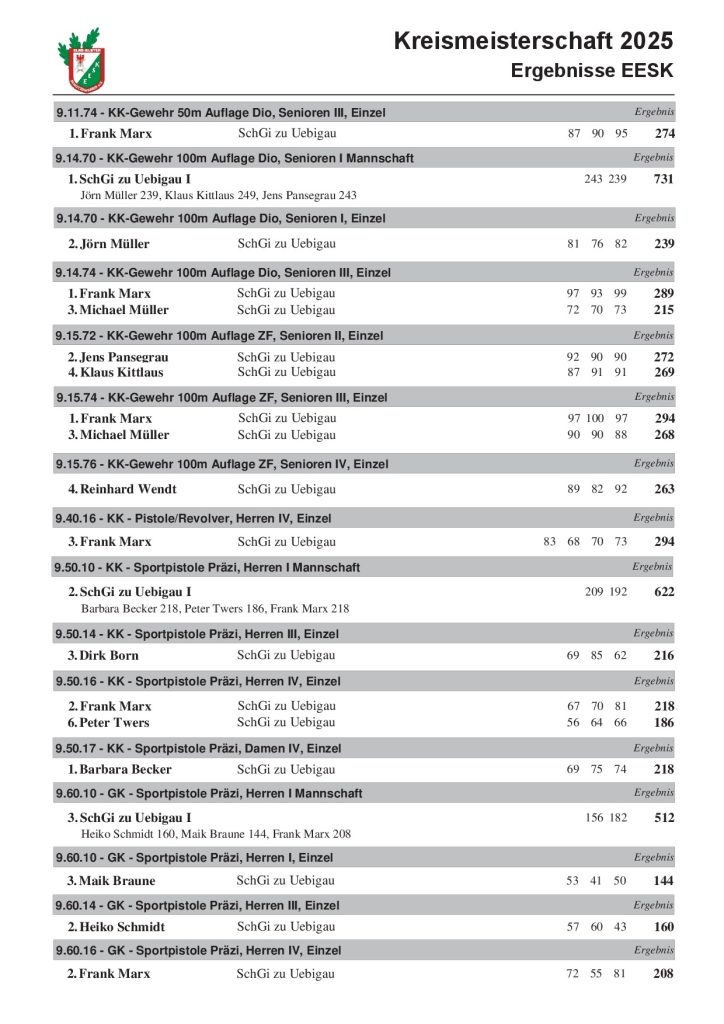 Kreismeisterschaft 2025
Ergebnisse EESK

9.11.74 - KK-Gewehr 50m Auflage Dio, Senioren III, Einzel Ergebnis
1. Frank Marx SchGi zu Uebigau 87 90 95 274

9.14.70 - KK-Gewehr 100m Auflage Dio, Senioren I Mannschaft Ergebnis
1. SchGi zu Uebigau I 243 239 731
Jörn Müller 239, Klaus Kittlaus 249, Jens Pansegrau 243

9.14.70 - KK-Gewehr 100m Auflage Dio, Senioren I, Einzel Ergebnis
2. Jörn Müller SchGi zu Uebigau 81 76 82 239

9.14.74 - KK-Gewehr 100m Auflage Dio, Senioren III, Einzel Ergebnis
1. Frank Marx SchGi zu Uebigau 97 93 99 289
3. Michael Müller SchGi zu Uebigau 72 70 73 215

9.15.72 - KK-Gewehr 100m Auflage ZF, Senioren II, Einzel Ergebnis
2. Jens Pansegrau SchGi zu Uebigau 92 90 90 272
4. Klaus Kittlaus SchGi zu Uebigau 87 91 91 269

9.15.74 - KK-Gewehr 100m Auflage ZF, Senioren III, Einzel Ergebnis
1. Frank Marx SchGi zu Uebigau 97 100 97 294
3. Michael Müller SchGi zu Uebigau 90 90 88 268

9.15.76 - KK-Gewehr 100m Auflage ZF, Senioren IV, Einzel Ergebnis
4. Reinhard Wendt SchGi zu Uebigau 89 82 92 263

9.40.16 - KK - Pistole/Revolver, Herren IV, Einzel Ergebnis
3. Frank Marx SchGi zu Uebigau 83 68 70 73 294

9.50.10 - KK - Sportpistole Präzi, Herren I Mannschaft Ergebnis
2. SchGi zu Uebigau I 209 192 622
Barbara Becker 218, Peter Twers 186, Frank Marx 218

9.50.14 - KK - Sportpistole Präzi, Herren III, Einzel Ergebnis
3. Dirk Born SchGi zu Uebigau 69 85 62 216

9.50.16 - KK - Sportpistole Präzi, Herren IV, Einzel Ergebnis
2. Frank Marx SchGi zu Uebigau 67 70 81 218
6. Peter Twers SchGi zu Uebigau 56 64 66 186

9.50.17 - KK - Sportpistole Präzi, Damen IV, Einzel Ergebnis
1. Barbara Becker SchGi zu Uebigau 69 75 74 218

9.60.10 - GK - Sportpistole Präzi, Herren I Mannschaft Ergebnis
3. SchGi zu Uebigau I 156 182 512
Heiko Schmidt 160, Maik Braune 144, Frank Marx 208

9.60.10 - GK - Sportpistole Präzi, Herren I, Einzel Ergebnis
3. Maik Braune SchGi zu Uebigau 53 41 50 144

9.60.14 - GK - Sportpistole Präzi, Herren III, Einzel Ergebnis
2. Heiko Schmidt SchGi zu Uebigau 57 60 43 160

9.60.16 - GK - Sportpistole Präzi, Herren IV, Einzel Ergebnis
2. Frank Marx SchGi zu Uebigau 72 55 81 208